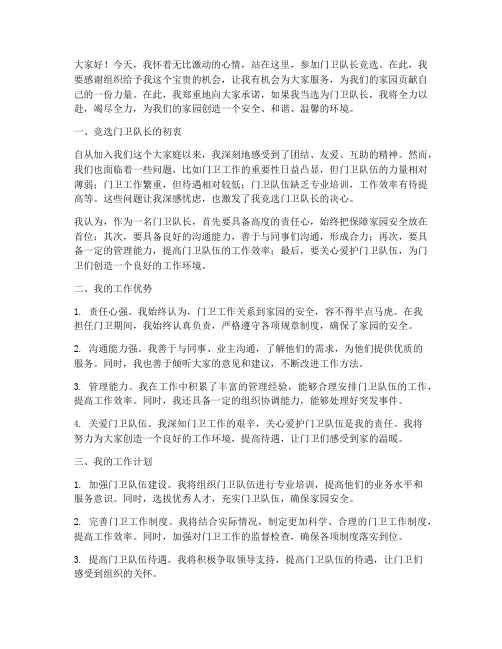 大家好！今天，我怀着无比激动的心情，站在这里，参加门卫队长竞选。在此，我要感谢组织给予我这个宝贵的机会，让我有机会为大家服务，为我们的家园贡献自己的一份力量。在此，我郑重地向大家承诺，如果我当选为门卫队长，我将全力以赴，竭尽全力，为我们的家园创造一个安全、和谐、温馨的环境。

一、竞选门卫队长的初衷

自从加入我们这个大家庭以来，我深刻地感受到了团结、友爱、互助的精神。然而，我们也面临着一些问题，比如门卫工作的重要性日益凸显，但门卫队伍的力量相对薄弱；门卫工作繁重，但待遇相对较低；门卫队伍缺乏专业培训，工作效率有待提高等。这些问题让我深感忧虑，也激发了我竞选门卫队长的决心。

我认为，作为一名门卫队长，首先要具备高度的责任心，始终把保障家园安全放在首位；其次，要具备良好的沟通能力，善于与同事们沟通，形成合力；再次，要具备一定的管理能力，提高门卫队伍的工作效率；最后，要关心爱护门卫队伍，为门卫们创造一个良好的工作环境。

二、我的工作优势

1. 责任心强。我始终认为，门卫工作关系到家园的安全，容不得半点马虎。在我担任门卫期间，我始终认真负责，严格遵守各项规章制度，确保了家园的安全。

2. 沟通能力强。我善于与同事、业主沟通，了解他们的需求，为他们提供优质的服务。同时，我也善于倾听大家的意见和建议，不断改进工作方法。

3. 管理能力。我在工作中积累了丰富的管理经验，能够合理安排门卫队伍的工作，提高工作效率。同时，我还具备一定的组织协调能力，能够处理好突发事件。

4. 关爱门卫队伍。我深知门卫工作的艰辛，关心爱护门卫队伍是我的责任。我将努力为大家创造一个良好的工作环境，提高待遇，让门卫们感受到家的温暖。

三、我的工作计划

1. 加强门卫队伍建设。我将组织门卫队伍进行专业培训，提高他们的业务水平和服务意识。同时，选拔优秀人才，充实门卫队伍，确保家园安全。

2. 完善门卫工作制度。我将结合实际情况，制定更加科学、合理的门卫工作制度，提高工作效率。同时，加强对门卫工作的监督检查，确保各项制度落实到位。

3. 提高门卫队伍待遇。我将积极争取领导支持，提高门卫队伍的待遇，让门卫们感受到组织的关怀。